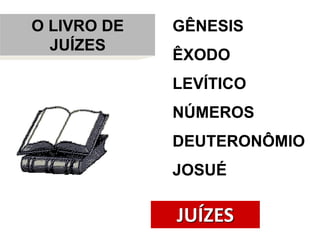 O LIVRO DE JUÍZES

GÊNESIS
ÊXODO
LEVÍTICO
NÚMEROS
DEUTERONÔMIO
JOSUÉ

JUÍZES